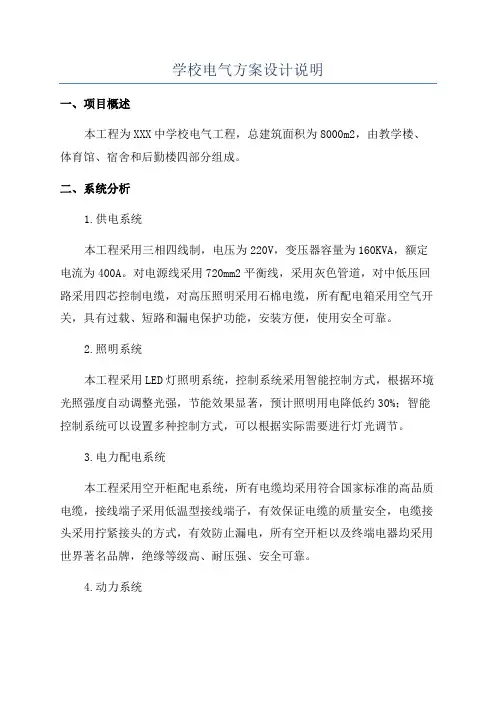 学校电气方案设计说明

一、项目概述

本工程为XXX中学校电气工程，总建筑面积为8000m2，由教学楼、体育馆、宿舍和后勤楼四部分组成。

二、系统分析

1.供电系统

本工程采用三相四线制，电压为220V，变压器容量为160KVA，额定电流为400A。对电源线采用720mm2平衡线，采用灰色管道，对中低压回路采用四芯控制电缆，对高压照明采用石棉电缆，所有配电箱采用空气开关，具有过载、短路和漏电保护功能，安装方便，使用安全可靠。

2.照明系统

本工程采用LED灯照明系统，控制系统采用智能控制方式，根据环境光照强度自动调整光强，节能效果显著，预计照明用电降低约30%；智能控制系统可以设置多种控制方式，可以根据实际需要进行灯光调节。

3.电力配电系统

本工程采用空开柜配电系统，所有电缆均采用符合国家标准的高品质电缆，接线端子采用低温型接线端子，有效保证电缆的质量安全，电缆接头采用拧紧接头的方式，有效防止漏电，所有空开柜以及终端电器均采用世界著名品牌，绝缘等级高、耐压强、安全可靠。

4.动力系统